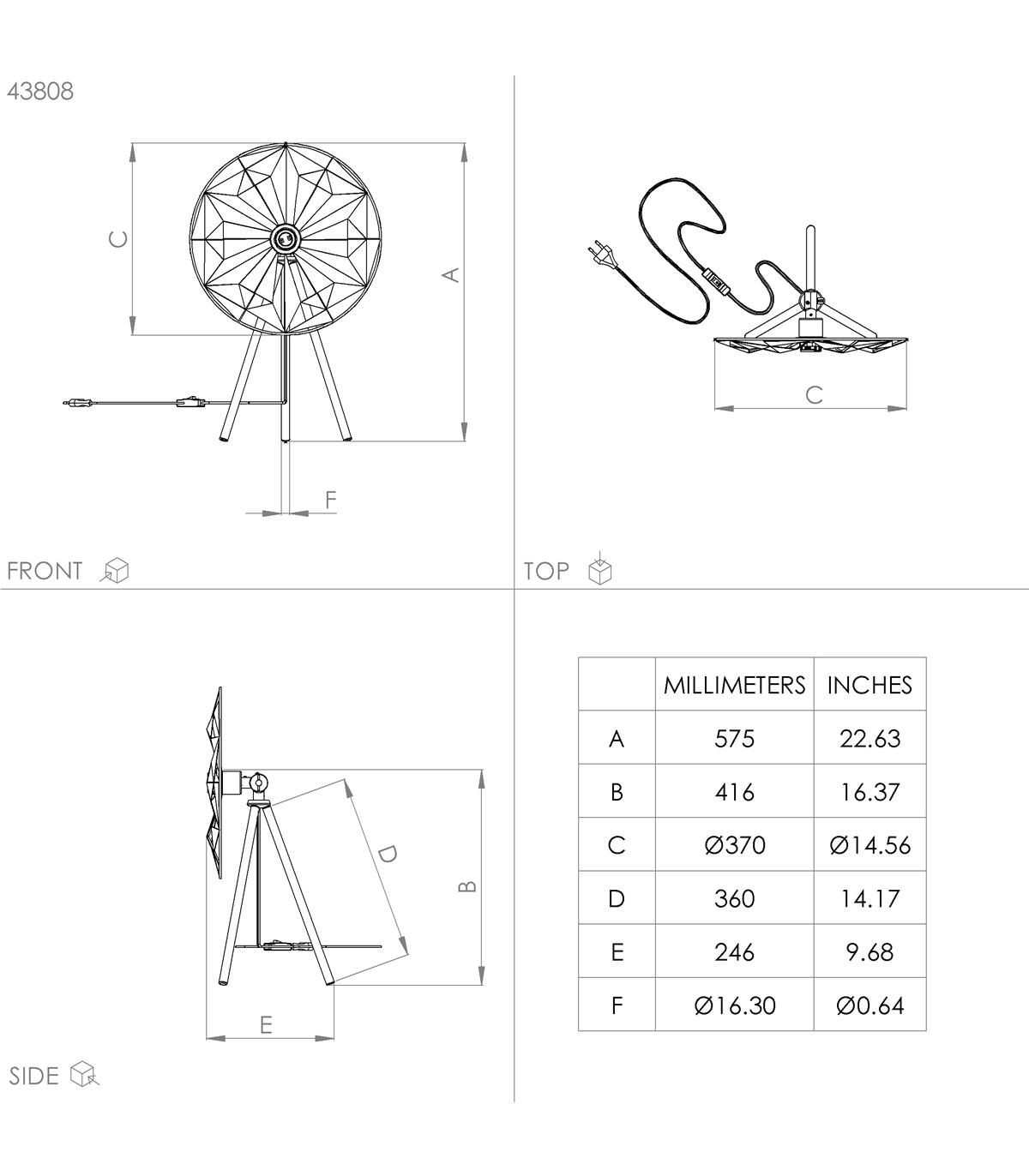 43808

C

A

F

FRONT

C

TOP

D

B

E

SIDE

|  | MILLIMETERS | INCHES |
|---|---|---|
| A | 575 | 22.63 |
| B | 416 | 16.37 |
| C | Ø370 | Ø14.56 |
| D | 360 | 14.17 |
| E | 246 | 9.68 |
| F | Ø16.30 | Ø0.64 |